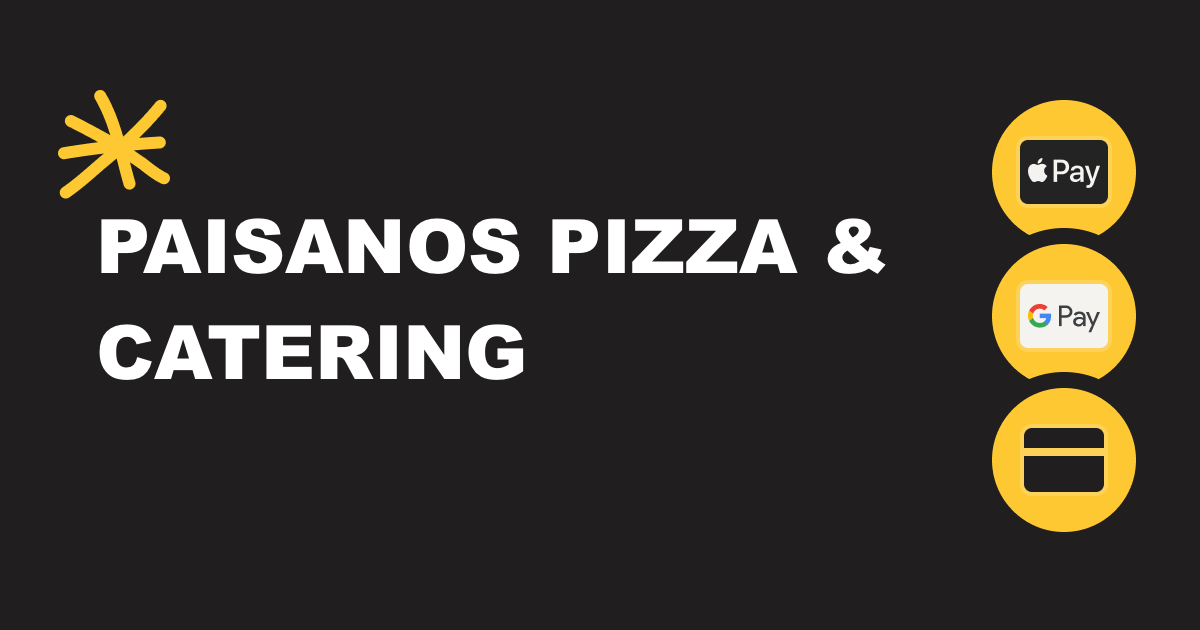 PAISANOS PIZZA & CATERING

Pay

G Pay